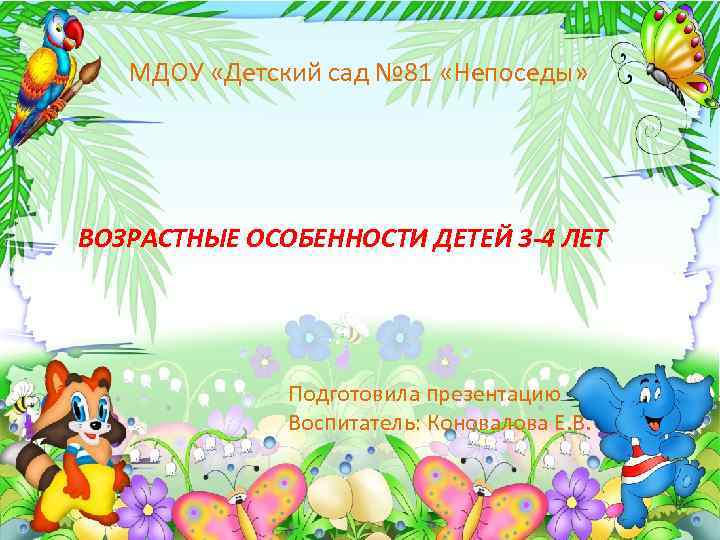 МДОУ «Детский сад №81 «Непоседы»

ВОЗРАСТНЫЕ ОСОБЕННОСТИ ДЕТЕЙ 3-4 ЛЕТ

Подготовила презентацию
Воспитатель: Коновалова Е.В.